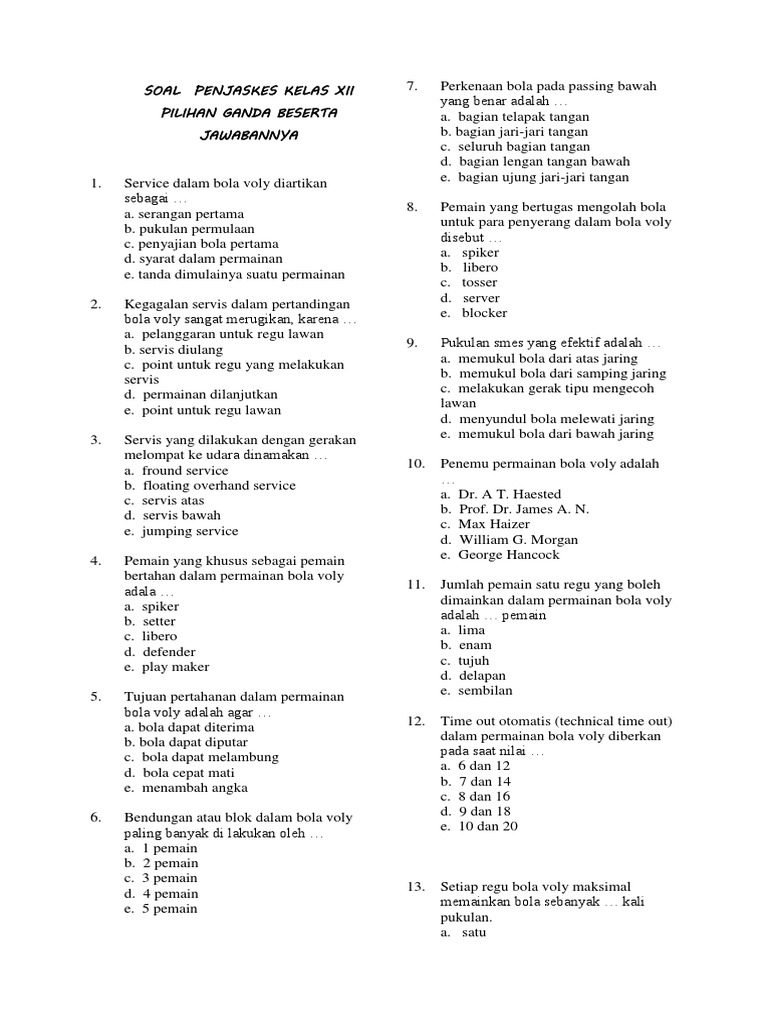 SOAL PENJASKES KELAS XII PILIHAN GANDA BESERTA JAWABANNYA

1. Service dalam bola voly diartikan sebagai …
a. serangan pertama
b. pukulan permulaan
c. penyajian bola pertama
d. syarat dalam permainan
e. tanda dimulainya suatu permainan

2. Kegagalan servis dalam pertandingan bola voly sangat merugikan, karena …
a. pelanggaran untuk regu lawan
b. servis diulang
c. point untuk regu yang melakukan servis
d. permainan dilanjutkan
e. point untuk regu lawan

3. Servis yang dilakukan dengan gerakan melompat ke udara dinamakan …
a. fround service
b. floating overhand service
c. servis atas
d. servis bawah
e. jumping service

4. Pemain yang khusus sebagai pemain bertahan dalam permainan bola voly adala …
a. spiker
b. setter
c. libero
d. defender
e. play maker

5. Tujuan pertahanan dalam permainan bola voly adalah agar …
a. bola dapat diterima
b. bola dapat diputar
c. bola dapat melambung
d. bola cepat mati
e. menambah angka

6. Bendungan atau blok dalam bola voly paling banyak di lakukan oleh …
a. 1 pemain
b. 2 pemain
c. 3 pemain
d. 4 pemain
e. 5 pemain

7. Perkenaan bola pada passing bawah yang benar adalah …
a. bagian telapak tangan
b. bagian jari-jari tangan
c. seluruh bagian tangan
d. bagian lengan tangan bawah
e. bagian ujung jari-jari tangan

8. Pemain yang bertugas mengolah bola untuk para penyerang dalam bola voly disebut …
a. spiker
b. libero
c. tosser
d. server
e. blocker

9. Pukulan smes yang efektif adalah …
a. memukul bola dari atas jaring
b. memukul bola dari samping jaring
c. melakukan gerak tipu mengecoh lawan
d. menyundul bola melewati jaring
e. memukul bola dari bawah jaring

10. Penemu permainan bola voly adalah …
a. Dr. A T. Haested
b. Prof. Dr. James A. N.
c. Max Haizer
d. William G. Morgan
e. George Hancock

11. Jumlah pemain satu regu yang boleh dimainkan dalam permainan bola voly adalah … pemain
a. lima
b. enam
c. tujuh
d. delapan
e. sembilan

12. Time out otomatis (technical time out) dalam permainan bola voly diberkan pada saat nilai …
a. 6 dan 12
b. 7 dan 14
c. 8 dan 16
d. 9 dan 18
e. 10 dan 20

13. Setiap regu bola voly maksimal memainkan bola sebanyak … kali pukulan.
a. satu